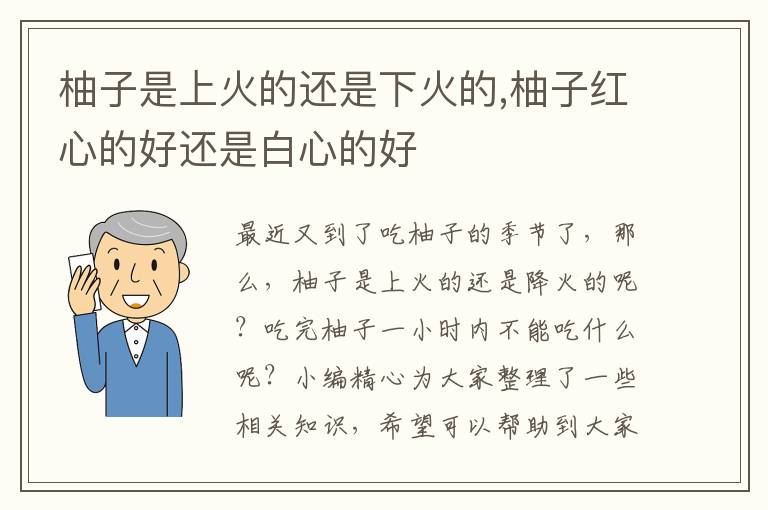 柚子是上火的还是下火的,柚子红心的好还是白心的好

最近又到了吃柚子的季节了，那么，柚子是上火的还是降火的呢？吃完柚子一小时内不能吃什么呢？小编精心为大家整理了一些相关知识，希望可以帮助到大家